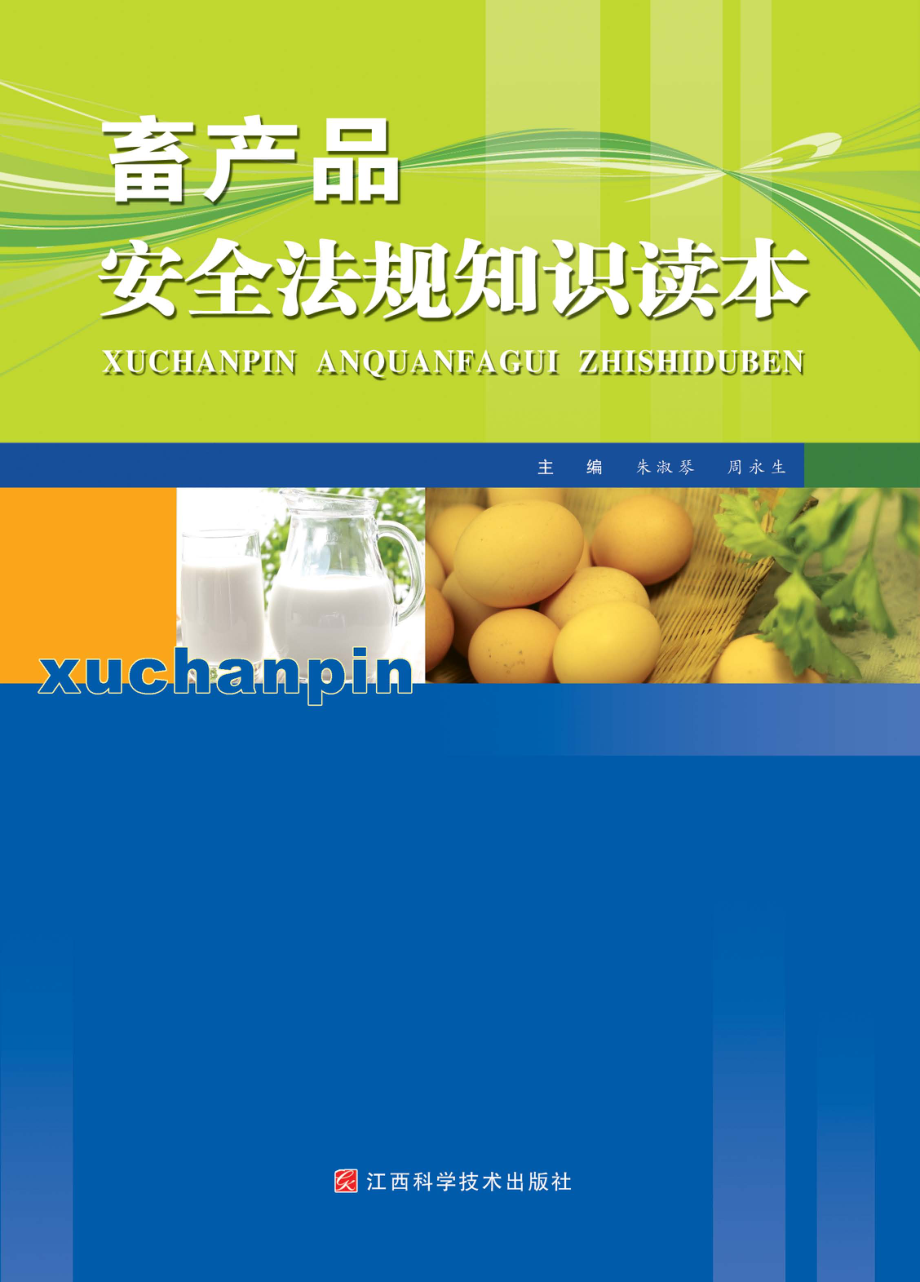 畜产品
安全法规知识读本

XUCHANPIN ANQUANFAGUI ZHISHIDUBEN

主 编 朱淑琴 周永生

xuchanpin

江西科学技术出版社